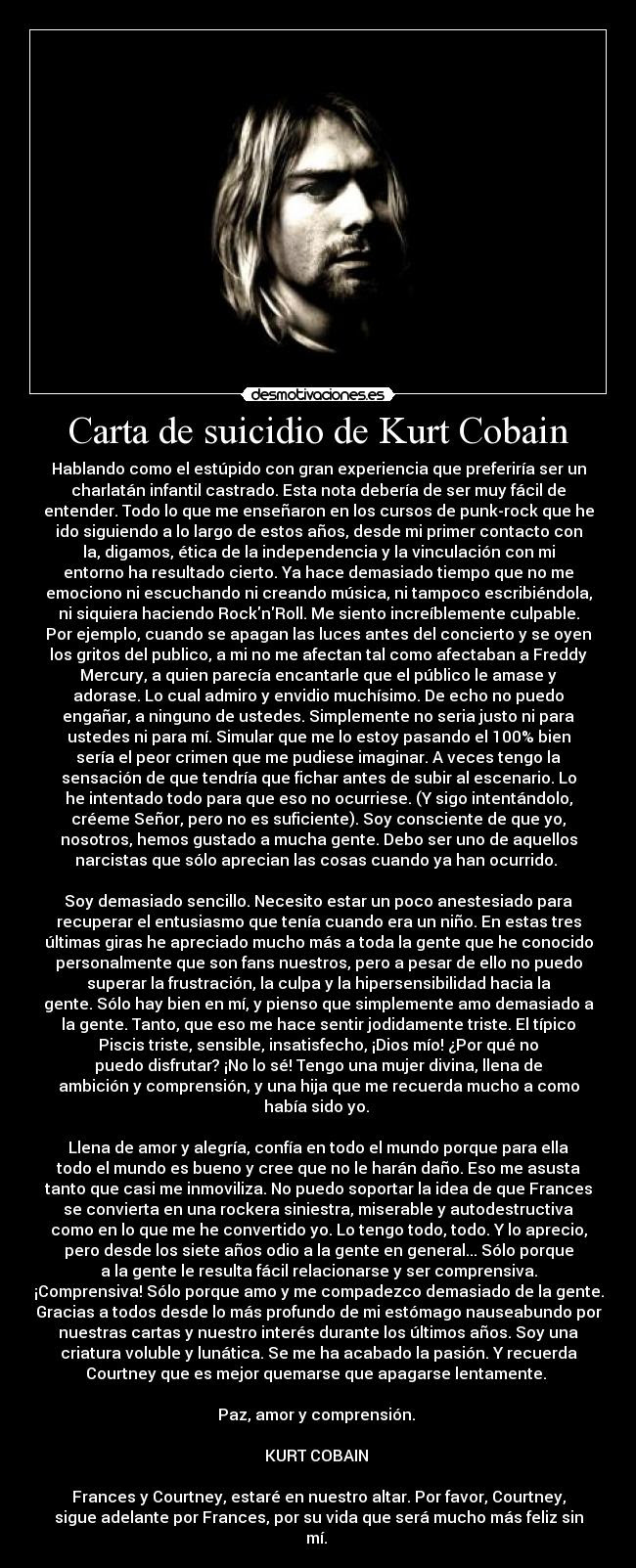 desmotivaciones.es

Carta de suicidio de Kurt Cobain

Hablando como el estúpido con gran experiencia que preferiría ser un charlatán infantil castrado. Esta nota debería de ser muy fácil de entender. Todo lo que me enseñaron en los cursos de punk-rock que he ido siguiendo a lo largo de estos años, desde mi primer contacto con la, digamos, ética de la independencia y la vinculación con mi entorno ha resultado cierto. Ya hace demasiado tiempo que no me emociono ni escuchando ni creando música, ni tampoco escribiéndola, ni siquiera haciendo Rock'n'Roll. Me siento increíblemente culpable. Por ejemplo, cuando se apagan las luces antes del concierto y se oyen los gritos del publico, a mi no me afectan tal como afectaban a Freddy Mercury, a quien parecía encantarle que el público le amase y adorase. Lo cual admiro y envidio muchísimo. De echo no puedo engañar, a ninguno de ustedes. Simplemente no seria justo ni para ustedes ni para mí. Simular que me lo estoy pasando el 100% bien sería el peor crimen que me pudiese imaginar. A veces tengo la sensación de que tendría que fichar antes de subir al escenario. Lo he intentado todo para que eso no ocurriese. (Y sigo intentándolo, créeme Señor, pero no es suficiente). Soy consciente de que yo, nosotros, hemos gustado a mucha gente. Debo ser uno de aquellos narcistas que sólo aprecian las cosas cuando ya han ocurrido.

Soy demasiado sencillo. Necesito estar un poco anestesiado para recuperar el entusiasmo que tenía cuando era un niño. En estas tres últimas giras he apreciado mucho más a toda la gente que he conocido personalmente que son fans nuestros, pero a pesar de ello no puedo superar la frustración, la culpa y la hipersensibilidad hacia la gente. Sólo hay bien en mí, y pienso que simplemente amo demasiado a la gente. Tanto, que eso me hace sentir jodidamente triste. El típico Piscis triste, sensible, insatisfecho, ¡Dios mío! ¿Por qué no puedo disfrutar? ¡No lo sé! Tengo una mujer divina, llena de ambición y comprensión, y una hija que me recuerda mucho a como había sido yo.

Llena de amor y alegría, confía en todo el mundo porque para ella todo el mundo es bueno y cree que no le harán daño. Eso me asusta tanto que casi me inmoviliza. No puedo soportar la idea de que Frances se convierta en una rockera siniestra, miserable y autodestructiva como en lo que me he convertido yo. Lo tengo todo, todo. Y lo aprecio, pero desde los siete años odio a la gente en general... Sólo porque a la gente le resulta fácil relacionarse y ser comprensiva. ¡Comprensiva! Sólo porque amo y me compadezco demasiado de la gente. Gracias a todos desde lo más profundo de mi estómago nauseabundo por nuestras cartas y nuestro interés durante los últimos años. Soy una criatura voluble y lunática. Se me ha acabado la pasión. Y recuerda Courtney que es mejor quemarse que apagarse lentamente.

Paz, amor y comprensión.

KURT COBAIN

Frances y Courtney, estaré en nuestro altar. Por favor, Courtney, sigue adelante por Frances, por su vida que será mucho más feliz sin mí.